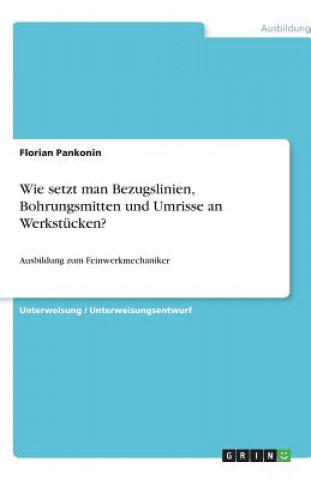 Ausbildung

Florian Pankonin

Wie setzt man Bezugslinien, Bohrungsmitten und Umrisse an Werkstücken?

Ausbildung zum Feinwerkmechaniker

Unterweisung / Unterweisungsentwurf

GRIN